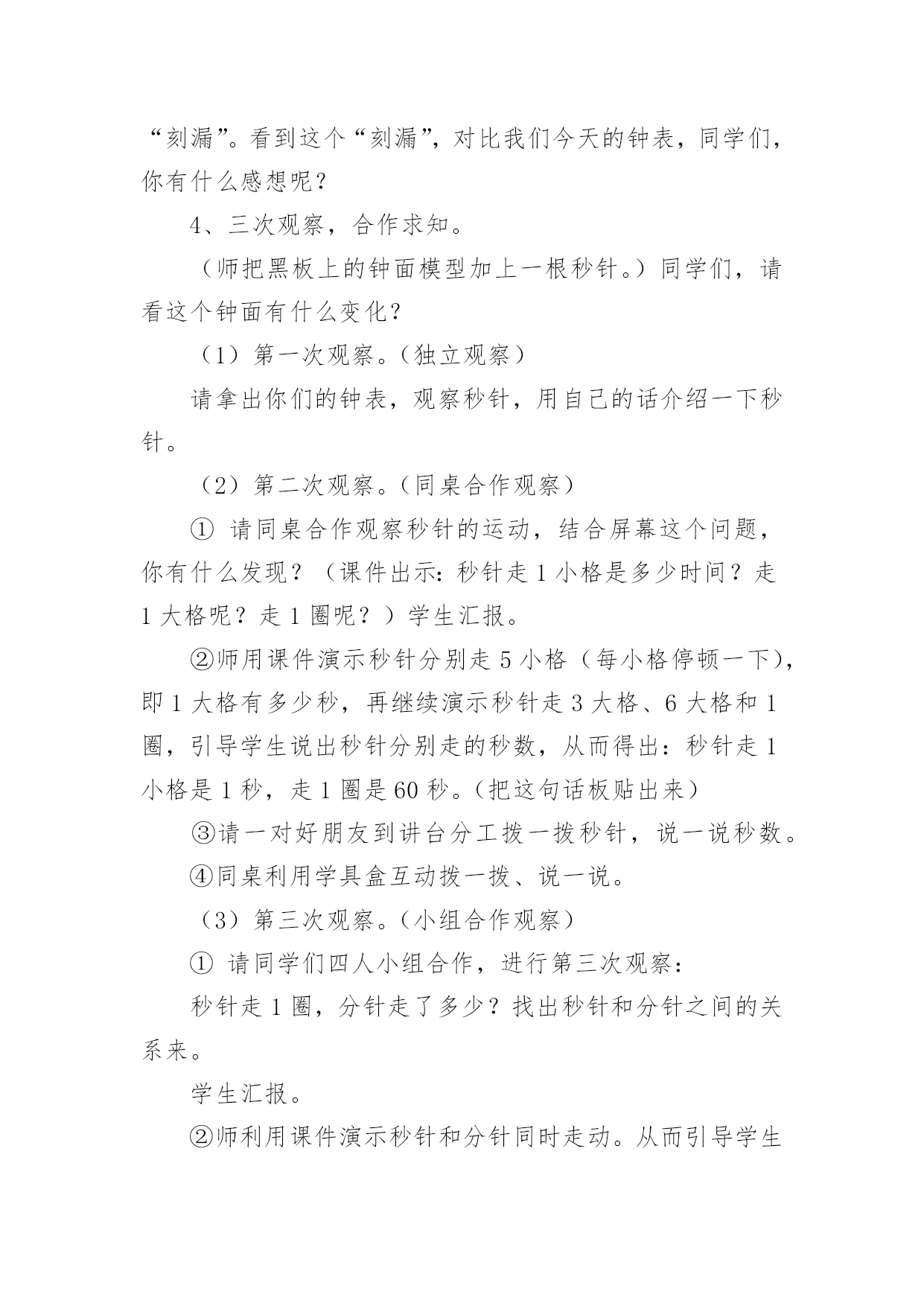 “刻漏”。看到这个“刻漏”，对比我们今天的钟表，同学们，你有什么感想呢？

4、三次观察，合作求知。

（师把黑板上的钟面模型加上一根秒针。）同学们，请看这个钟面有什么变化？

（1）第一次观察。（独立观察）

请拿出你们的钟表，观察秒针，用自己的话介绍一下秒针。

（2）第二次观察。（同桌合作观察）

① 请同桌合作观察秒针的运动，结合屏幕这个问题，你有什么发现？（课件出示：秒针走 1 小格是多少时间？走 1 大格呢？走 1 圈呢？）学生汇报。

②师用课件演示秒针分别走 5 小格（每小格停顿一下），即 1 大格有多少秒，再继续演示秒针走 3 大格、6 大格和 1 圈，引导学生说出秒针分别走的秒数，从而得出：秒针走 1 小格是 1 秒，走 1 圈是 60 秒。（把这句话板贴出来）

③请一对好朋友到讲台分工拨一拨秒针，说一说秒数。

④同桌利用学具盒互动拨一拨、说一说。

（3）第三次观察。（小组合作观察）

① 请同学们四人小组合作，进行第三次观察：

秒针走 1 圈，分针走了多少？找出秒针和分针之间的关系来。

学生汇报。

②师利用课件演示秒针和分针同时走动。从而引导学生